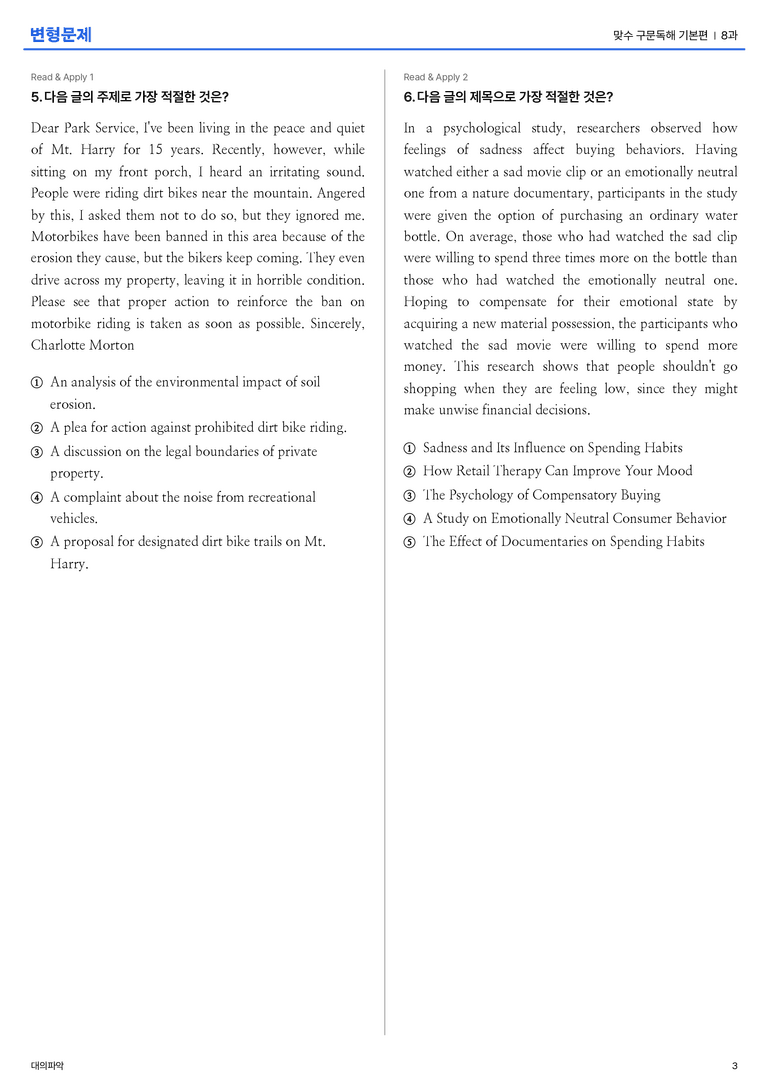 변형문제

맞수 구문독해 기본편 | 8과

Read & Apply 1

5. 다음 글의 주제로 가장 적절한 것은?

Dear Park Service, I've been living in the peace and quiet of Mt. Harry for 15 years. Recently, however, while sitting on my front porch, I heard an irritating sound. People were riding dirt bikes near the mountain. Angered by this, I asked them not to do so, but they ignored me. Motorbikes have been banned in this area because of the erosion they cause, but the bikers keep coming. They even drive across my property, leaving it in horrible condition. Please see that proper action to reinforce the ban on motorbike riding is taken as soon as possible. Sincerely, Charlotte Morton

① An analysis of the environmental impact of soil erosion.
② A plea for action against prohibited dirt bike riding.
③ A discussion on the legal boundaries of private property.
④ A complaint about the noise from recreational vehicles.
⑤ A proposal for designated dirt bike trails on Mt. Harry.

Read & Apply 2

6. 다음 글의 제목으로 가장 적절한 것은?

In a psychological study, researchers observed how feelings of sadness affect buying behaviors. Having watched either a sad movie clip or an emotionally neutral one from a nature documentary, participants in the study were given the option of purchasing an ordinary water bottle. On average, those who had watched the sad clip were willing to spend three times more on the bottle than those who had watched the emotionally neutral one. Hoping to compensate for their emotional state by acquiring a new material possession, the participants who watched the sad movie were willing to spend more money. This research shows that people shouldn't go shopping when they are feeling low, since they might make unwise financial decisions.

① Sadness and Its Influence on Spending Habits
② How Retail Therapy Can Improve Your Mood
③ The Psychology of Compensatory Buying
④ A Study on Emotionally Neutral Consumer Behavior
⑤ The Effect of Documentaries on Spending Habits

대의파악

3